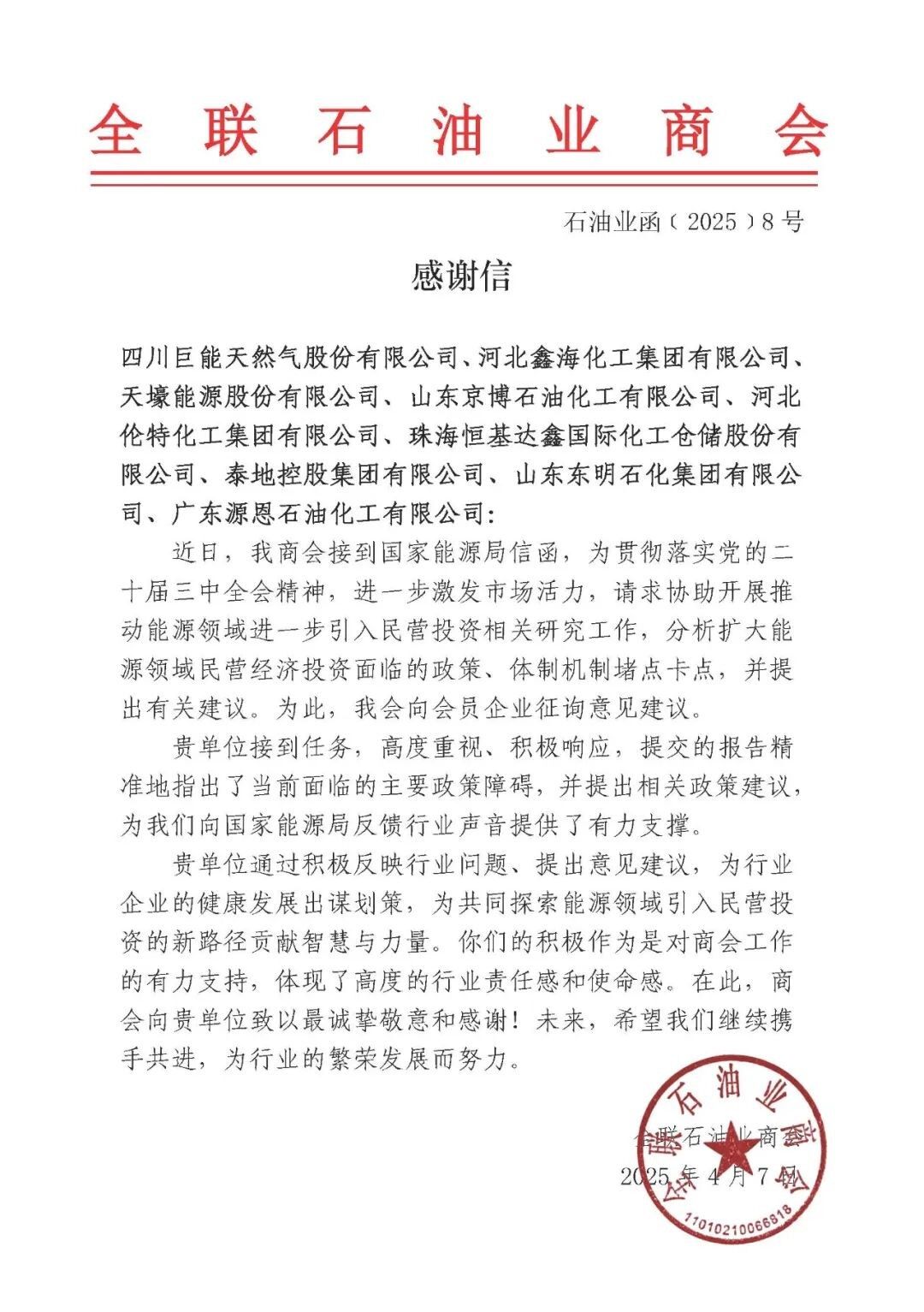 全联石油业商会

石油业函（2025）8号

感谢信

四川巨能天然气股份有限公司、河北鑫海化工集团有限公司、天壕能源股份有限公司、山东京博石油化工有限公司、河北伦特化工集团有限公司、珠海恒基达鑫国际化工仓储股份有限公司、泰地控股集团有限公司、山东东明石化集团有限公司、广东源恩石油化工有限公司：

近日，我商会接到国家能源局信函，为贯彻落实党的二十届三中全会精神，进一步激发市场活力，请求协助开展推动能源领域进一步引入民营投资相关研究工作，分析扩大能源领域民营经济投资面临的政策、体制机制堵点卡点，并提出有关建议。为此，我会向会员企业征询意见建议。

贵单位接到任务，高度重视、积极响应，提交的报告精准地指出了当前面临的主要政策障碍，并提出相关政策建议，为我们向国家能源局反馈行业声音提供了有力支撑。

贵单位通过积极反映行业问题、提出意见建议，为行业企业的健康发展出谋划策，为共同探索能源领域引入民营投资的新路径贡献智慧与力量。你们的积极作为是对商会工作的有力支持，体现了高度的行业责任感和使命感。在此，商会向贵单位致以最诚挚敬意和感谢！未来，希望我们继续携手共进，为行业的繁荣发展而努力。

全联石油业商会
2025年4月7日

全联石油业商会
1101021006681​8